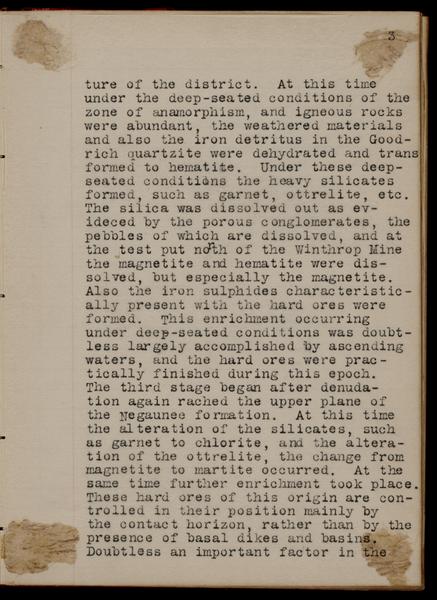 3

ture of the district. At this time under the deep-seated conditions of the zone of anamorphism, and igneous rocks were abundant, the weathered materials and also the iron detritus in the Goodrich quartzite were dehydrated and transformed to hematite. Under these deep-seated conditions the heavy silicates formed, such as garnet, ottrelite, etc. The silica was dissolved out as evideced by the porous conglomerates, the pebbles of which are dissolved, and at the test put north of the Winthrop Mine the magnetite and hematite were dissolved, but especially the magnetite. Also the iron sulphides characteristically present with the hard ores were formed. This enrichment occurring under deep-seated conditions was doubtless largely accomplished by ascending waters, and the hard ores were practically finished during this epoch. The third stage began after denudation again rached the upper plane of the Negaunee formation. At this time the alteration of the silicates, such as garnet to chlorite, and the alteration of the ottrelite, the change from magnetite to martite occurred. At the same time further enrichment took place. These hard ores of this origin are controlled in their position mainly by the contact horizon, rather than by the presence of basal dikes and basins. Doubtless an important factor in the